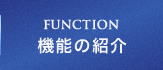 FUNCTION
機能の紹介